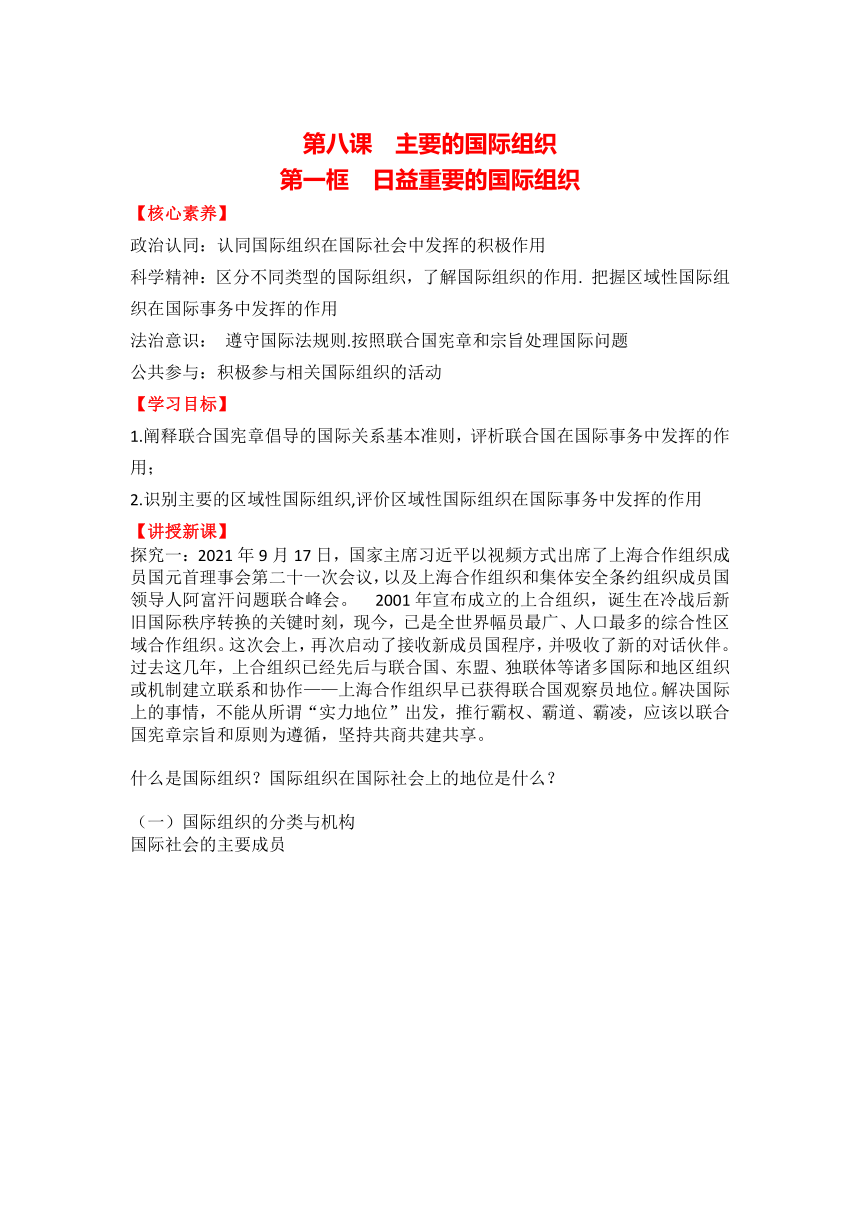 第八课　主要的国际组织
第一框　日益重要的国际组织

【核心素养】

政治认同：认同国际组织在国际社会中发挥的积极作用

科学精神：区分不同类型的国际组织，了解国际组织的作用. 把握区域性国际组织在国际事务中发挥的作用

法治意识：　遵守国际法规则.按照联合国宪章和宗旨处理国际问题

公共参与：积极参与相关国际组织的活动

【学习目标】

1.阐释联合国宪章倡导的国际关系基本准则，评析联合国在国际事务中发挥的作用；

2.识别主要的区域性国际组织,评价区域性国际组织在国际事务中发挥的作用

【讲授新课】

探究一：2021 年 9 月 17 日，国家主席习近平以视频方式出席了上海合作组织成员国元首理事会第二十一次会议，以及上海合作组织和集体安全条约组织成员国领导人阿富汗问题联合峰会。　2001 年宣布成立的上合组织，诞生在冷战后新旧国际秩序转换的关键时刻，现今，已是全世界幅员最广、人口最多的综合性区域合作组织。这次会上，再次启动了接收新成员国程序，并吸收了新的对话伙伴。过去这几年，上合组织已经先后与联合国、东盟、独联体等诸多国际和地区组织或机制建立联系和协作——上海合作组织早已获得联合国观察员地位。解决国际上的事情，不能从所谓“实力地位”出发，推行霸权、霸道、霸凌，应该以联合国宪章宗旨和原则为遵循，坚持共商共建共享。

什么是国际组织？国际组织在国际社会上的地位是什么？

（一）国际组织的分类与机构
国际社会的主要成员